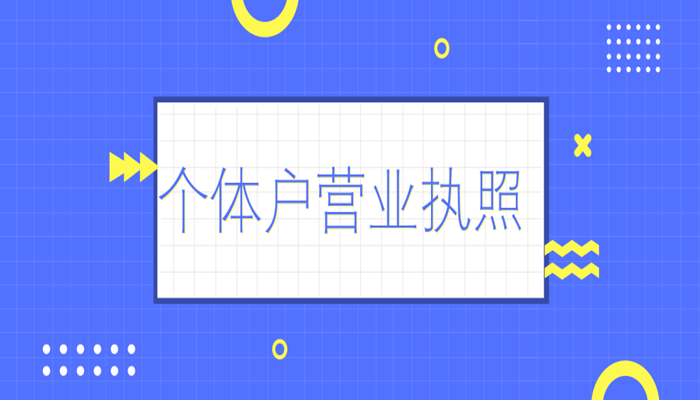 个体户营业执照